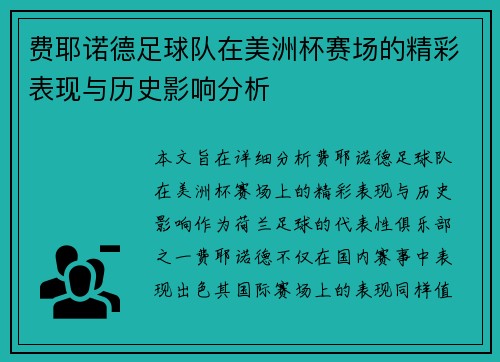 费耶诺德足球队在美洲杯赛场的精彩表现与历史影响分析

本文旨在详细分析费耶诺德足球队在美洲杯赛场上的精彩表现与历史影响作为荷兰足球的代表性俱乐部之一费耶诺德不仅在国内赛事中表现出色其国际赛场上的表现同样值